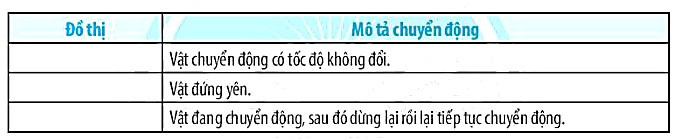 | Đồ thị | Mô tả chuyển động |
|---|---|
| | Vật chuyển động có tốc độ không đổi. |
| | Vật đứng yên. |
| | Vật đang chuyển động, sau đó dừng lại rồi lại tiếp tục chuyển động. |